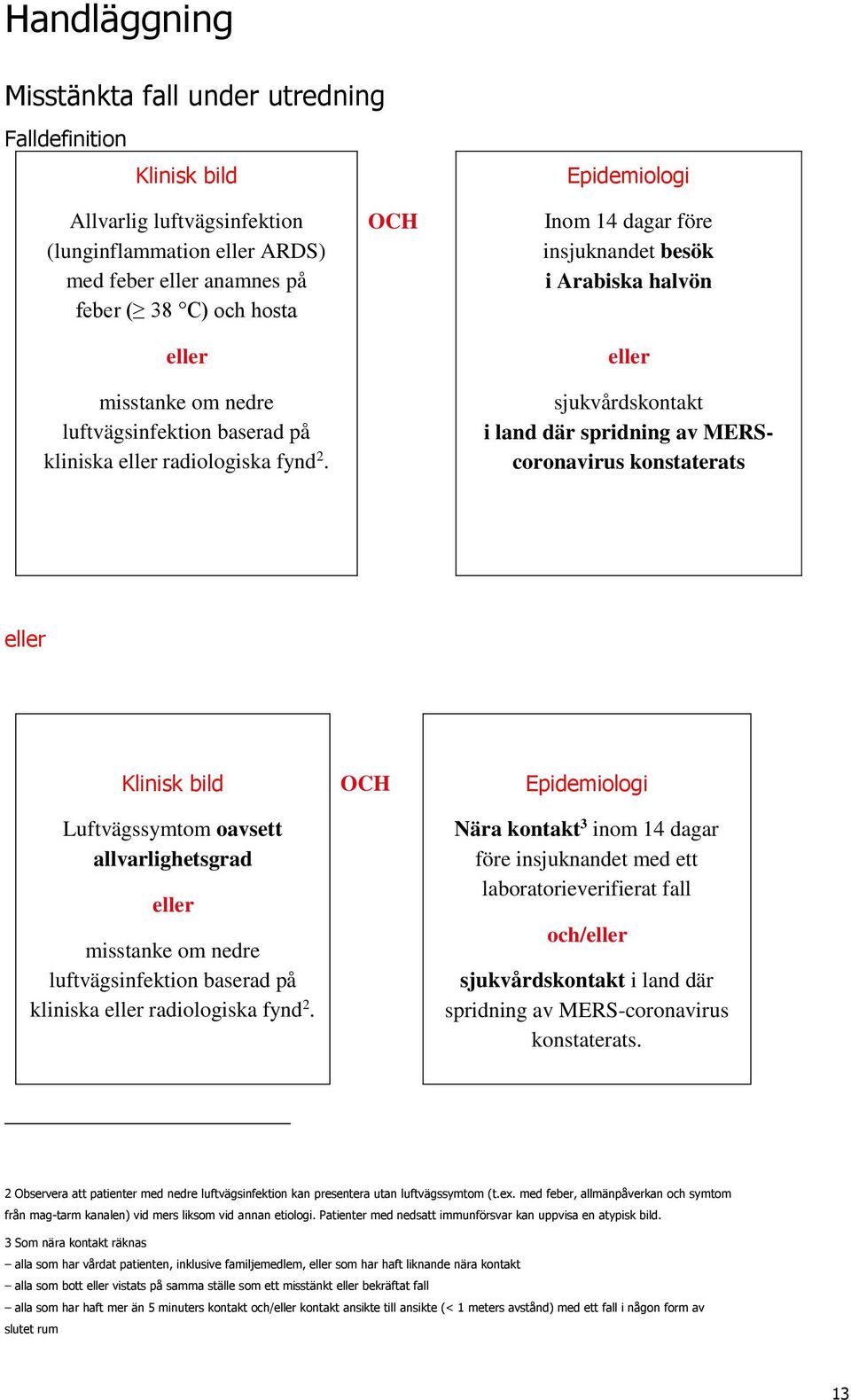 Handläggning

Misstänkta fall under utredning

Falldefinition

Klinisk bild

Allvarlig luftvägsinfektion (lunginflammation eller ARDS) med feber eller anamnes på feber ($\geq$ 38 °C) och hosta

eller

misstanke om nedre luftvägsinfektion baserad på kliniska eller radiologiska fynd$^2$.

OCH

Epidemiologi

Inom 14 dagar före insjuknandet besök i Arabiska halvön

eller

sjukvårdskontakt i land där spridning av MERS-coronavirus konstaterats

eller

Klinisk bild

Luftvägssymtom oavsett allvarlighetsgrad

eller

misstanke om nedre luftvägsinfektion baserad på kliniska eller radiologiska fynd$^2$.

OCH

Epidemiologi

Nära kontakt$^3$ inom 14 dagar före insjuknandet med ett laboratorieverifierat fall

och/eller

sjukvårdskontakt i land där spridning av MERS-coronavirus konstaterats.

2 Observera att patienter med nedre luftvägsinfektion kan presentera utan luftvägssymtom (t.ex. med feber, allmänpåverkan och symtom från mag-tarm kanalen) vid mers liksom vid annan etiologi. Patienter med nedsatt immunförsvar kan uppvisa en atypisk bild.

3 Som nära kontakt räknas
– alla som har vårdat patienten, inklusive familjemedlem, eller som har haft liknande nära kontakt
– alla som bott eller vistats på samma ställe som ett misstänkt eller bekräftat fall
– alla som har haft mer än 5 minuters kontakt och/eller kontakt ansikte till ansikte (< 1 meters avstånd) med ett fall i någon form av slutet rum

13